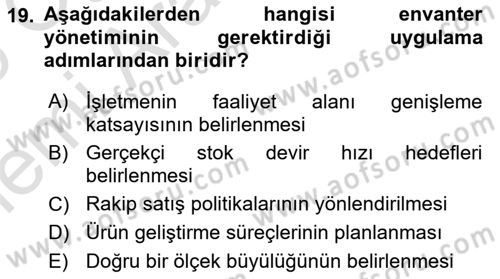 19. Aşağıdakilerden hangisi envanter yönetiminin gerektirdiği uygulama adımlarından biridir?

A) İşletmenin faaliyet alanı genişleme katsayısının belirlenmesi

B) Gerçekçi stok devir hızı hedefleri belirlenmesi

C) Rakip satış politikalarının yönlendirilmesi

D) Ürün geliştirme süreçlerinin planlanması

E) Doğru bir ölçek büyülüğünün belirlenmesi

www.aofsoru.com